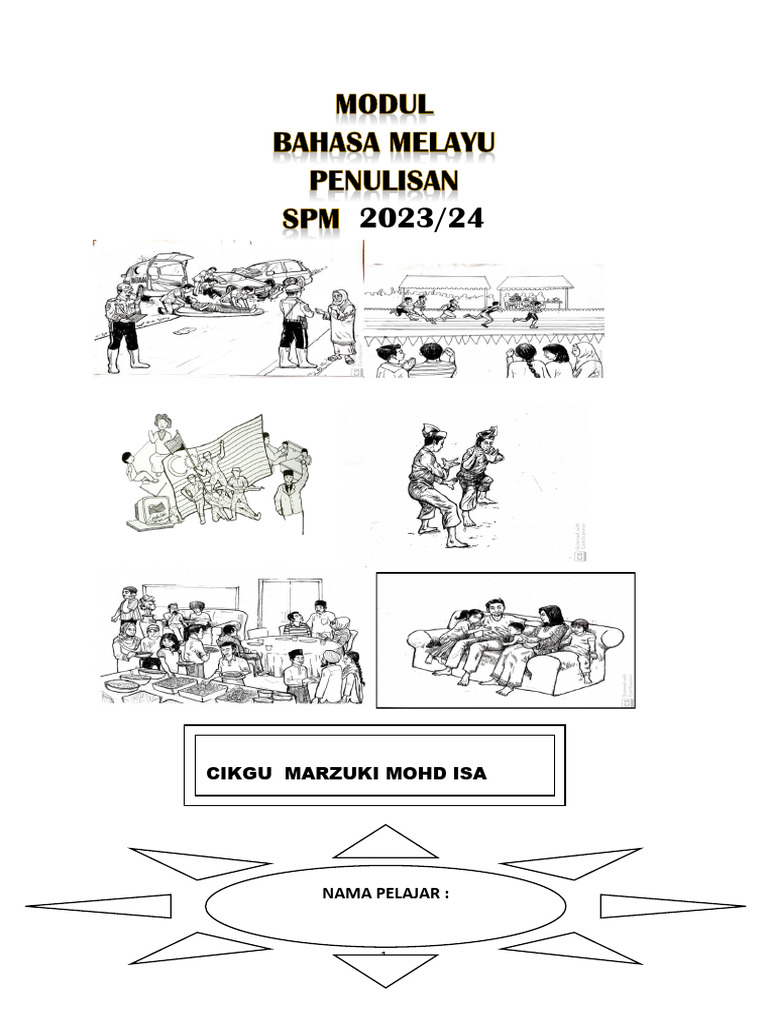 MODUL
BAHASA MELAYU
PENULISAN
SPM 2023/24

CIKGU MARZUKI MOHD ISA

NAMA PELAJAR :

1